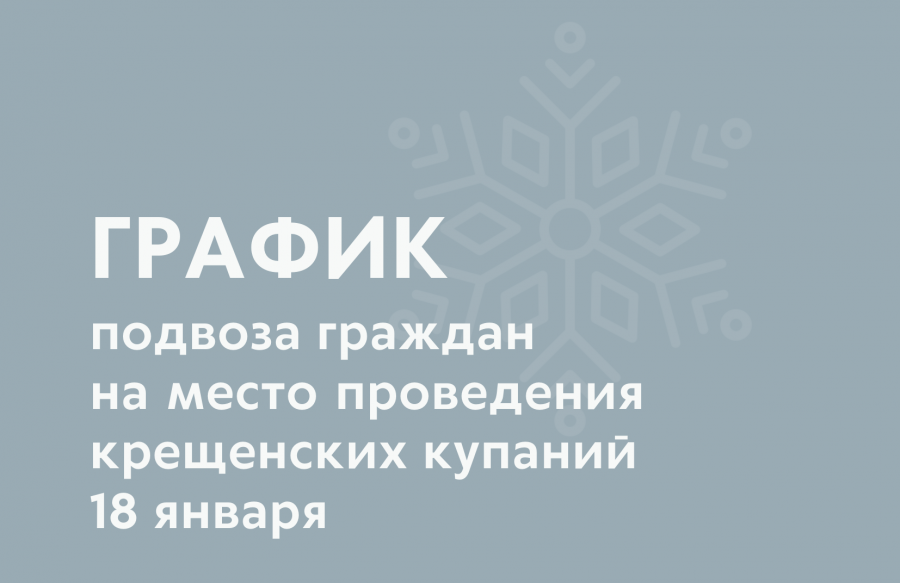 ГРАФИК

подвоза граждан на место проведения крещенских купаний 18 января